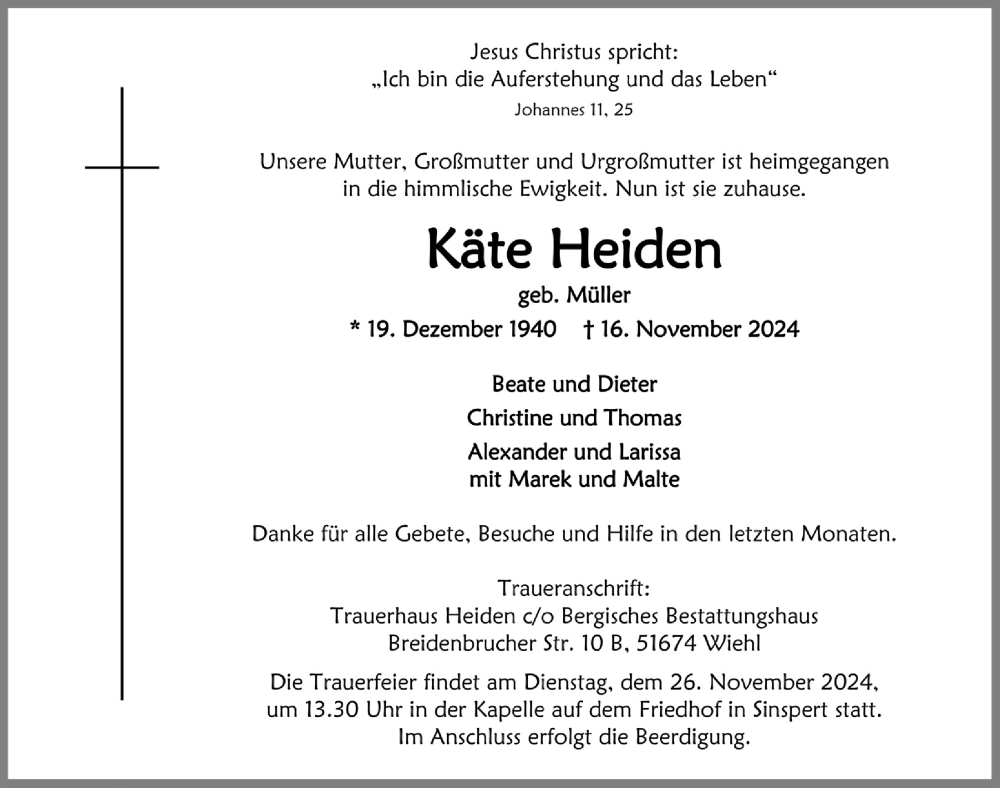 Jesus Christus spricht:
„Ich bin die Auferstehung und das Leben“
Johannes 11, 25

Unsere Mutter, Großmutter und Urgroßmutter ist heimgegangen in die himmlische Ewigkeit. Nun ist sie zuhause.

Käte Heiden
geb. Müller
* 19. Dezember 1940 † 16. November 2024

Beate und Dieter
Christine und Thomas
Alexander und Larissa
mit Marek und Malte

Danke für alle Gebete, Besuche und Hilfe in den letzten Monaten.

Traueranschrift:
Trauerhaus Heiden c/o Bergisches Bestattungshaus
Breidenbrucher Str. 10 B, 51674 Wiehl

Die Trauerfeier findet am Dienstag, dem 26. November 2024, um 13.30 Uhr in der Kapelle auf dem Friedhof in Sinspert statt. Im Anschluss erfolgt die Beerdigung.